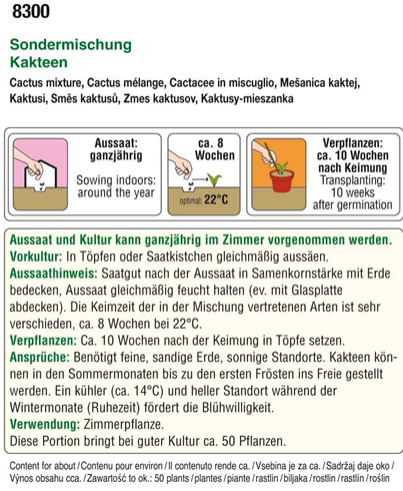 8300

Sondermischung
Kakteen

Cactus mixture, Cactus mélange, Cactacee in miscuglio, Mešanica kaktej, Kaktusi, Směs kaktusů, Zmes kaktusov, Kaktusy-mieszanka

Aussaat: ganzjährig

Sowing indoors: around the year

ca. 8 Wochen

optimal: 22°C

Verpflanzen: ca. 10 Wochen nach Keimung

Transplanting: 10 weeks after germination

Aussaat und Kultur kann ganzjährig im Zimmer vorgenommen werden.
Vorkultur: In Töpfen oder Saatkistchen gleichmäßig aussäen.
Aussaathinweis: Saatgut nach der Aussaat in Samenkornstärke mit Erde bedecken, Aussaat gleichmäßig feucht halten (ev. mit Glasplatte abdecken). Die Keimzeit der in der Mischung vertretenen Arten ist sehr verschieden, ca. 8 Wochen bei 22°C.
Verpflanzen: Ca. 10 Wochen nach der Keimung in Töpfe setzen.
Ansprüche: Benötigt feine, sandige Erde, sonnige Standorte. Kakteen können in den Sommermonaten bis zu den ersten Frösten ins Freie gestellt werden. Ein kühler (ca. 14°C) und heller Standort während der Wintermonate (Ruhezeit) fördert die Blühwilligkeit.
Verwendung: Zimmerpflanze.
Diese Portion bringt bei guter Kultur ca. 50 Pflanzen.

Content for about / Contenu pour environ / Il contenuto rende ca. / Vsebina je za ca. / Sadržaj daje oko / Výnos obsahu cca. / Zawartość to ok.: 50 plants / plantes / piante / rastlin / biljaka / rostlin / rastlín / roślin